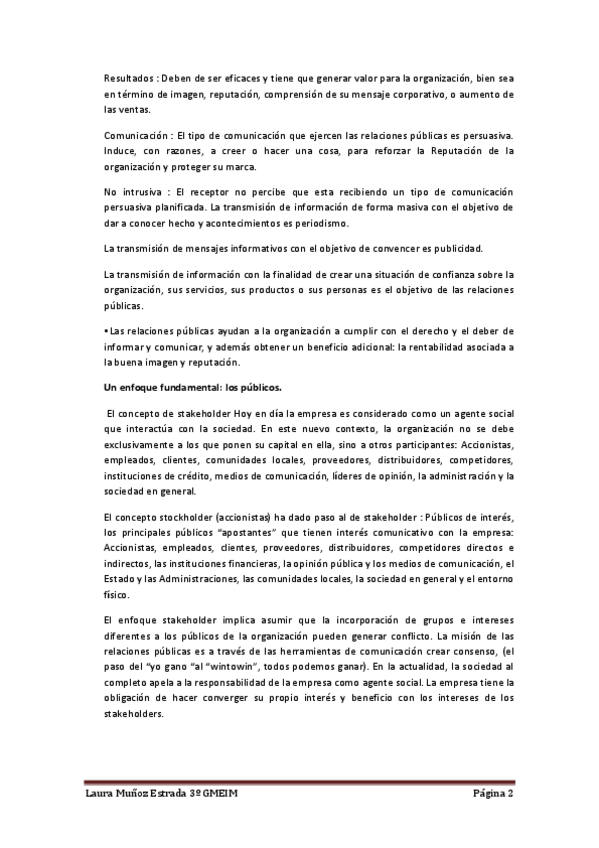 Resultados : Deben de ser eficaces y tiene que generar valor para la organización, bien sea en término de imagen, reputación, comprensión de su mensaje corporativo, o aumento de las ventas.

Comunicación : El tipo de comunicación que ejercen las relaciones públicas es persuasiva. Induce, con razones, a creer o hacer una cosa, para reforzar la Reputación de la organización y proteger su marca.

No intrusiva : El receptor no percibe que esta recibiendo un tipo de comunicación persuasiva planificada. La transmisión de información de forma masiva con el objetivo de dar a conocer hecho y acontecimientos es periodismo.

La transmisión de mensajes informativos con el objetivo de convencer es publicidad.

La transmisión de información con la finalidad de crear una situación de confianza sobre la organización, sus servicios, sus productos o sus personas es el objetivo de las relaciones públicas.

• Las relaciones públicas ayudan a la organización a cumplir con el derecho y el deber de informar y comunicar, y además obtener un beneficio adicional: la rentabilidad asociada a la buena imagen y reputación.

Un enfoque fundamental: los públicos.

El concepto de stakeholder Hoy en día la empresa es considerado como un agente social que interactúa con la sociedad. En este nuevo contexto, la organización no se debe exclusivamente a los que ponen su capital en ella, sino a otros participantes: Accionistas, empleados, clientes, comunidades locales, proveedores, distribuidores, competidores, instituciones de crédito, medios de comunicación, líderes de opinión, la administración y la sociedad en general.

El concepto stockholder (accionistas) ha dado paso al de stakeholder : Públicos de interés, los principales públicos "apostantes" que tienen interés comunicativo con la empresa: Accionistas, empleados, clientes, proveedores, distribuidores, competidores directos e indirectos, las instituciones financieras, la opinión pública y los medios de comunicación, el Estado y las Administraciones, las comunidades locales, la sociedad en general y el entorno físico.

El enfoque stakeholder implica asumir que la incorporación de grupos e intereses diferentes a los públicos de la organización pueden generar conflicto. La misión de las relaciones públicas es a través de las herramientas de comunicación crear consenso, (el paso del "yo gano "al "wintowin", todos podemos ganar). En la actualidad, la sociedad al completo apela a la responsabilidad de la empresa como agente social. La empresa tiene la obligación de hacer converger su propio interés y beneficio con los intereses de los stakeholders.

Laura Muñoz Estrada 3º GMEIM

Página 2